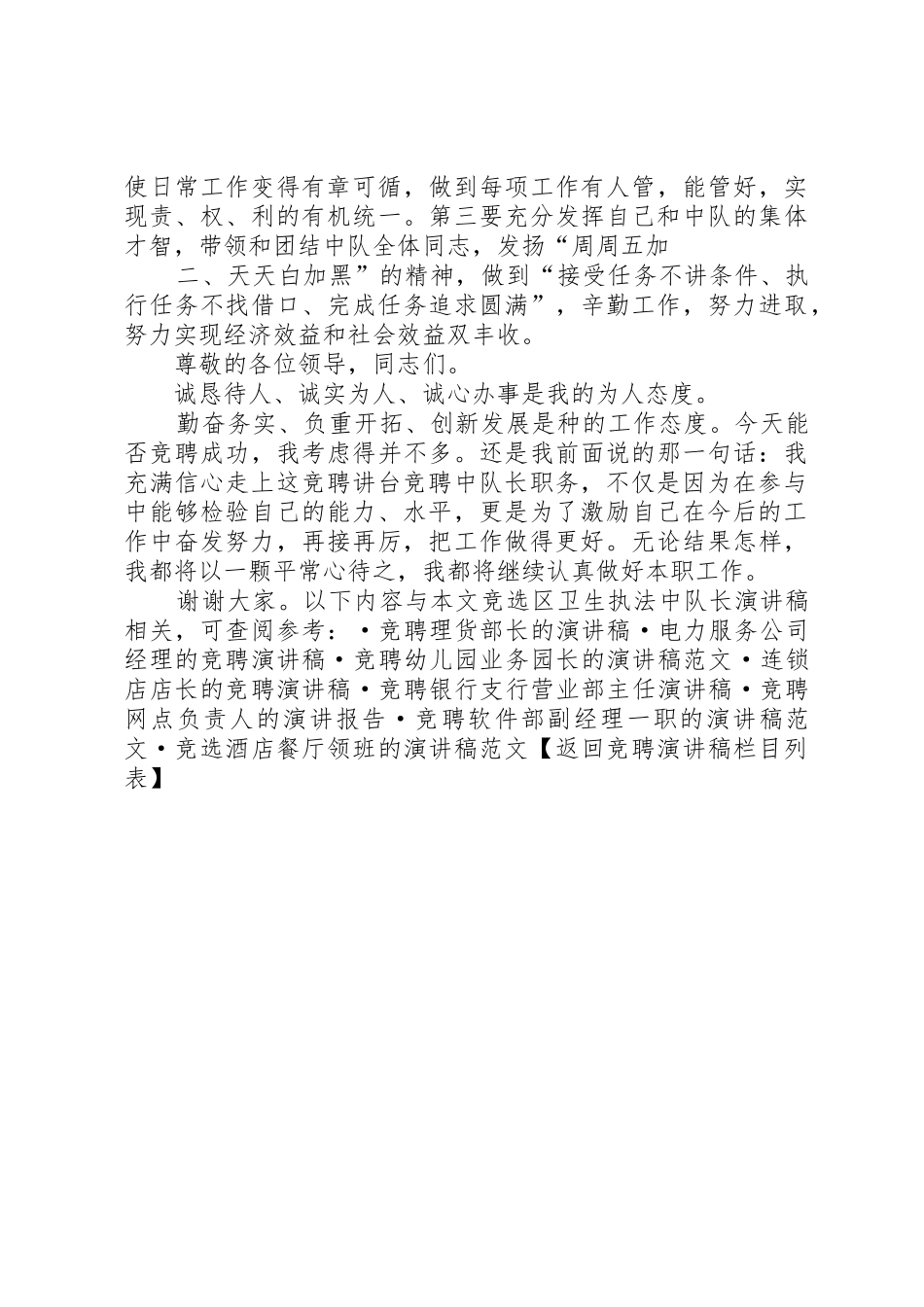 使日常工作变得有章可循，做到每项工作有人管，能管好，实现责、权、利的有机统一。第三要充分发挥自己和中队的集体才智，带领和团结中队全体同志，发扬“周周五加

二、天天白加黑”的精神，做到“接受任务不讲条件、执行任务不找借口、完成任务追求圆满”，辛勤工作，努力进取，努力实现经济效益和社会效益双丰收。

尊敬的各位领导，同志们。

诚恳待人、诚实为人、诚心办事是我的为人态度。

勤奋务实、负重开拓、创新发展是种的工作态度。今天能否竞聘成功，我考虑得并不多。还是我前面说的那一句话：我充满信心走上这竞聘讲台竞聘中队长职务，不仅是因为在参与中能够检验自己的能力、水平，更是为了激励自己在今后的工作中奋发努力，再接再厉，把工作做得更好。无论结果怎样，我都将以一颗平常心待之，我都将继续认真做好本职工作。

谢谢大家。以下内容与本文竞选区卫生执法中队长演讲稿相关，可查阅参考：·竞聘理货部长的演讲稿·电力服务公司经理的竞聘演讲稿·竞聘幼儿园业务园长的演讲稿范文·连锁店店长的竞聘演讲稿·竞聘银行支行营业部主任演讲稿·竞聘网点负责人的演讲报告·竞聘软件部副经理一职的演讲稿范文·竞选酒店餐厅领班的演讲稿范文【返回竞聘演讲稿栏目列表】